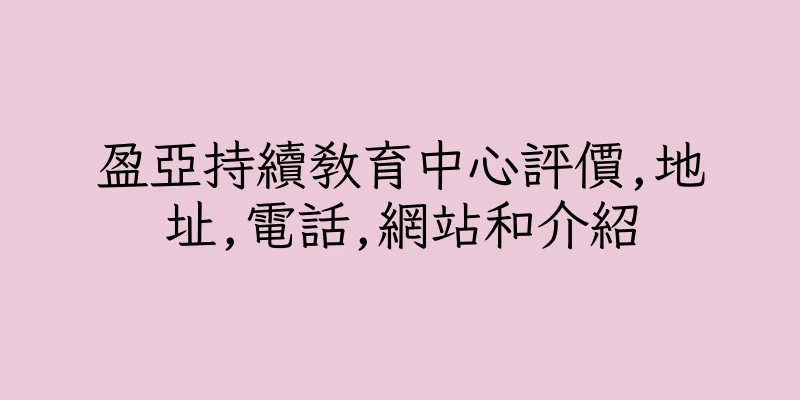 盈亞持續教育中心評價,地址,電話,網站和介紹